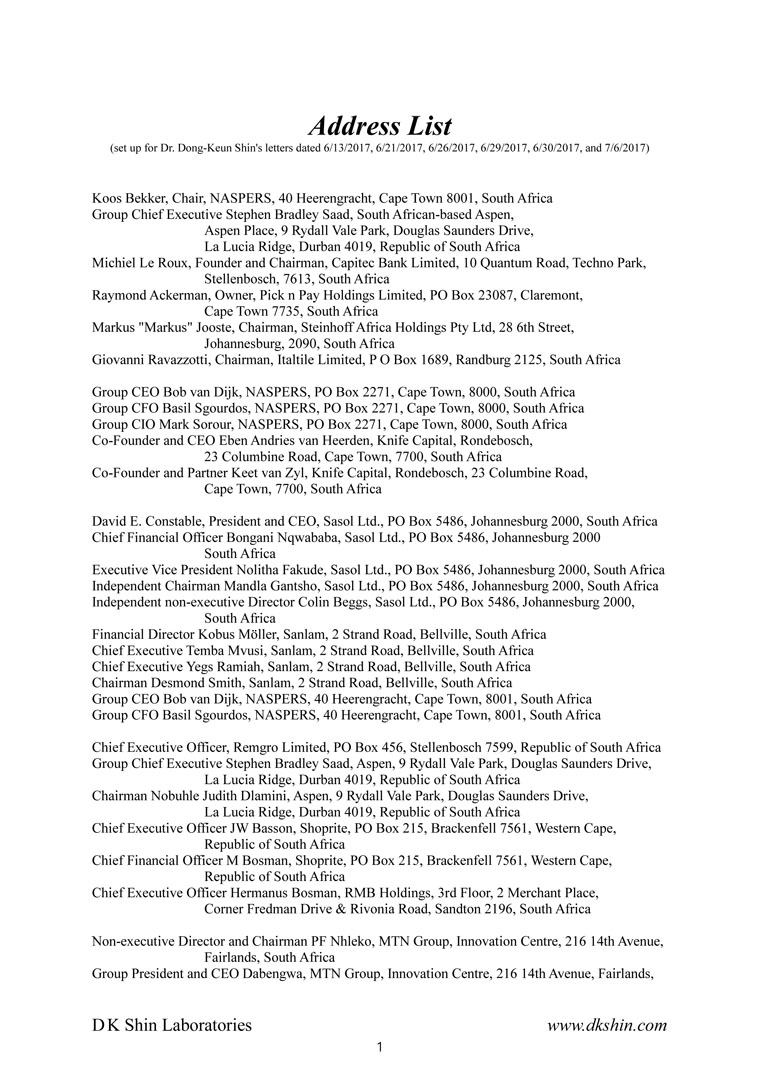 Address List
(set up for Dr. Dong-Keun Shin's letters dated 6/13/2017, 6/21/2017, 6/26/2017, 6/29/2017, 6/30/2017, and 7/6/2017)

Koos Bekker, Chair, NASPERS, 40 Heerengracht, Cape Town 8001, South Africa
Group Chief Executive Stephen Bradley Saad, South African-based Aspen, Aspen Place, 9 Rydall Vale Park, Douglas Saunders Drive, La Lucia Ridge, Durban 4019, Republic of South Africa
Michiel Le Roux, Founder and Chairman, Capitec Bank Limited, 10 Quantum Road, Techno Park, Stellenbosch, 7613, South Africa
Raymond Ackerman, Owner, Pick n Pay Holdings Limited, PO Box 23087, Claremont, Cape Town 7735, South Africa
Markus "Markus" Jooste, Chairman, Steinhoff Africa Holdings Pty Ltd, 28 6th Street, Johannesburg, 2090, South Africa
Giovanni Ravazzotti, Chairman, Italtile Limited, P O Box 1689, Randburg 2125, South Africa

Group CEO Bob van Dijk, NASPERS, PO Box 2271, Cape Town, 8000, South Africa
Group CFO Basil Sgourdos, NASPERS, PO Box 2271, Cape Town, 8000, South Africa
Group CIO Mark Sorour, NASPERS, PO Box 2271, Cape Town, 8000, South Africa
Co-Founder and CEO Eben Andries van Heerden, Knife Capital, Rondebosch, 23 Columbine Road, Cape Town, 7700, South Africa
Co-Founder and Partner Keet van Zyl, Knife Capital, Rondebosch, 23 Columbine Road, Cape Town, 7700, South Africa

David E. Constable, President and CEO, Sasol Ltd., PO Box 5486, Johannesburg 2000, South Africa
Chief Financial Officer Bongani Nqwababa, Sasol Ltd., PO Box 5486, Johannesburg 2000 South Africa
Executive Vice President Nolitha Fakude, Sasol Ltd., PO Box 5486, Johannesburg 2000, South Africa
Independent Chairman Mandla Gantsho, Sasol Ltd., PO Box 5486, Johannesburg 2000, South Africa
Independent non-executive Director Colin Beggs, Sasol Ltd., PO Box 5486, Johannesburg 2000, South Africa
Financial Director Kobus Möller, Sanlam, 2 Strand Road, Bellville, South Africa
Chief Executive Temba Mvusi, Sanlam, 2 Strand Road, Bellville, South Africa
Chief Executive Yegs Ramiah, Sanlam, 2 Strand Road, Bellville, South Africa
Chairman Desmond Smith, Sanlam, 2 Strand Road, Bellville, South Africa
Group CEO Bob van Dijk, NASPERS, 40 Heerengracht, Cape Town, 8001, South Africa
Group CFO Basil Sgourdos, NASPERS, 40 Heerengracht, Cape Town, 8001, South Africa

Chief Executive Officer, Remgro Limited, PO Box 456, Stellenbosch 7599, Republic of South Africa
Group Chief Executive Stephen Bradley Saad, Aspen, 9 Rydall Vale Park, Douglas Saunders Drive, La Lucia Ridge, Durban 4019, Republic of South Africa
Chairman Nobuhle Judith Dlamini, Aspen, 9 Rydall Vale Park, Douglas Saunders Drive, La Lucia Ridge, Durban 4019, Republic of South Africa
Chief Executive Officer JW Basson, Shoprite, PO Box 215, Brackenfell 7561, Western Cape, Republic of South Africa
Chief Financial Officer M Bosman, Shoprite, PO Box 215, Brackenfell 7561, Western Cape, Republic of South Africa
Chief Executive Officer Hermanus Bosman, RMB Holdings, 3rd Floor, 2 Merchant Place, Corner Fredman Drive & Rivonia Road, Sandton 2196, South Africa

Non-executive Director and Chairman PF Nhleko, MTN Group, Innovation Centre, 216 14th Avenue, Fairlands, South Africa
Group President and CEO Dabengwa, MTN Group, Innovation Centre, 216 14th Avenue, Fairlands,

D K Shin Laboratories
www.dkshin.com
1